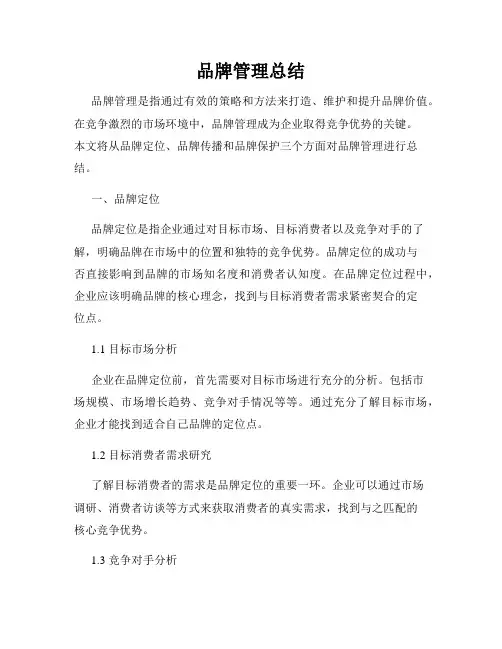 品牌管理总结

品牌管理是指通过有效的策略和方法来打造、维护和提升品牌价值。在竞争激烈的市场环境中，品牌管理成为企业取得竞争优势的关键。本文将从品牌定位、品牌传播和品牌保护三个方面对品牌管理进行总结。

一、品牌定位

品牌定位是指企业通过对目标市场、目标消费者以及竞争对手的了解，明确品牌在市场中的位置和独特的竞争优势。品牌定位的成功与否直接影响到品牌的市场知名度和消费者认知度。在品牌定位过程中，企业应该明确品牌的核心理念，找到与目标消费者需求紧密契合的定位点。

1.1 目标市场分析

企业在品牌定位前，首先需要对目标市场进行充分的分析。包括市场规模、市场增长趋势、竞争对手情况等等。通过充分了解目标市场，企业才能找到适合自己品牌的定位点。

1.2 目标消费者需求研究

了解目标消费者的需求是品牌定位的重要一环。企业可以通过市场调研、消费者访谈等方式来获取消费者的真实需求，找到与之匹配的核心竞争优势。

1.3 竞争对手分析